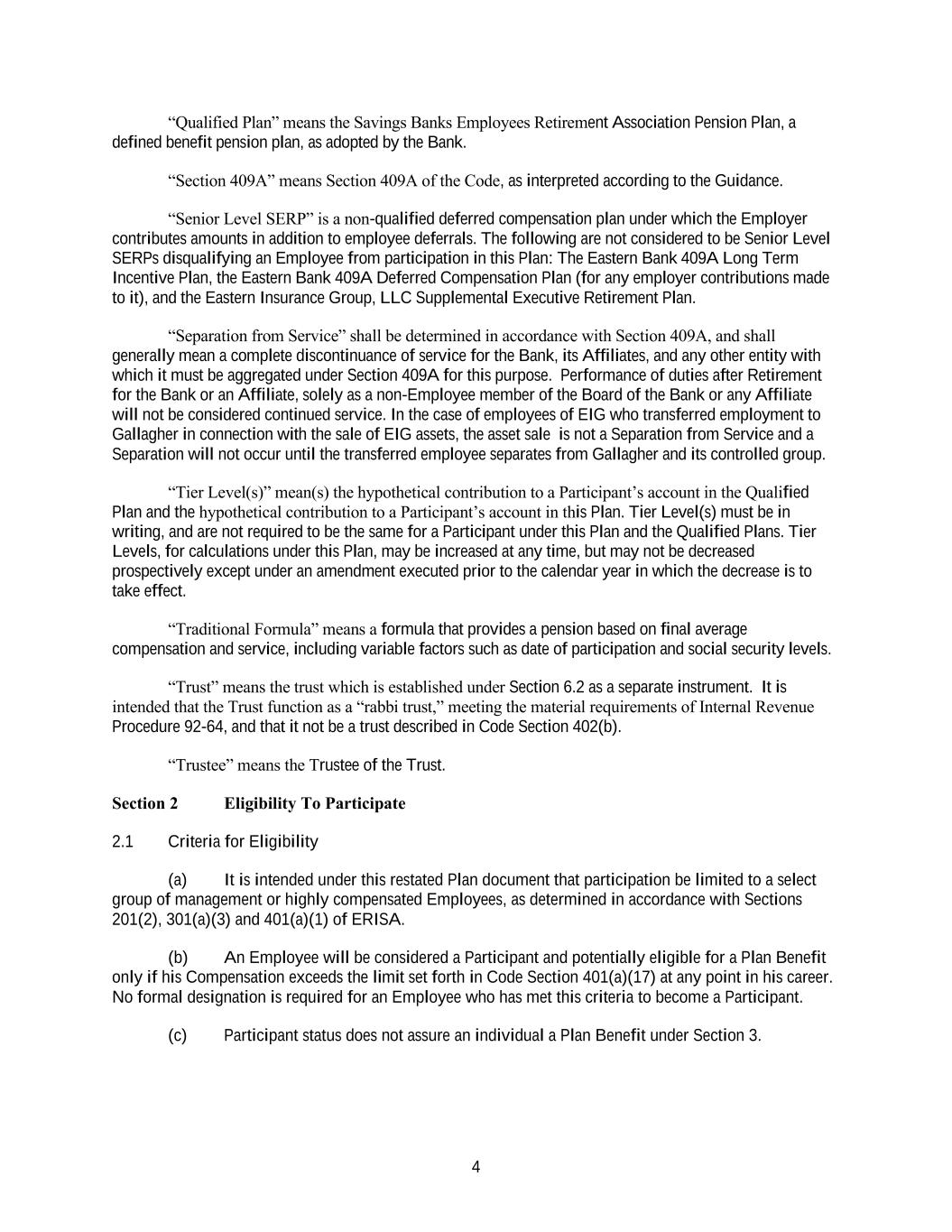 “Qualified Plan” means the Savings Banks Employees Retirement Association Pension Plan, a defined benefit pension plan, as adopted by the Bank.

“Section 409A” means Section 409A of the Code, as interpreted according to the Guidance.

“Senior Level SERP” is a non-qualified deferred compensation plan under which the Employer contributes amounts in addition to employee deferrals. The following are not considered to be Senior Level SERPs disqualifying an Employee from participation in this Plan: The Eastern Bank 409A Long Term Incentive Plan, the Eastern Bank 409A Deferred Compensation Plan (for any employer contributions made to it), and the Eastern Insurance Group, LLC Supplemental Executive Retirement Plan.

“Separation from Service” shall be determined in accordance with Section 409A, and shall generally mean a complete discontinuance of service for the Bank, its Affiliates, and any other entity with which it must be aggregated under Section 409A for this purpose. Performance of duties after Retirement for the Bank or an Affiliate, solely as a non-Employee member of the Board of the Bank or any Affiliate will not be considered continued service. In the case of employees of EIG who transferred employment to Gallagher in connection with the sale of EIG assets, the asset sale is not a Separation from Service and a Separation will not occur until the transferred employee separates from Gallagher and its controlled group.

“Tier Level(s)” mean(s) the hypothetical contribution to a Participant’s account in the Qualified Plan and the hypothetical contribution to a Participant’s account in this Plan. Tier Level(s) must be in writing, and are not required to be the same for a Participant under this Plan and the Qualified Plans. Tier Levels, for calculations under this Plan, may be increased at any time, but may not be decreased prospectively except under an amendment executed prior to the calendar year in which the decrease is to take effect.

“Traditional Formula” means a formula that provides a pension based on final average compensation and service, including variable factors such as date of participation and social security levels.

“Trust” means the trust which is established under Section 6.2 as a separate instrument. It is intended that the Trust function as a “rabbi trust,” meeting the material requirements of Internal Revenue Procedure 92-64, and that it not be a trust described in Code Section 402(b).

“Trustee” means the Trustee of the Trust.

Section 2 Eligibility To Participate

2.1 Criteria for Eligibility

(a) It is intended under this restated Plan document that participation be limited to a select group of management or highly compensated Employees, as determined in accordance with Sections 201(2), 301(a)(3) and 401(a)(1) of ERISA.

(b) An Employee will be considered a Participant and potentially eligible for a Plan Benefit only if his Compensation exceeds the limit set forth in Code Section 401(a)(17) at any point in his career. No formal designation is required for an Employee who has met this criteria to become a Participant.

(c) Participant status does not assure an individual a Plan Benefit under Section 3.

4